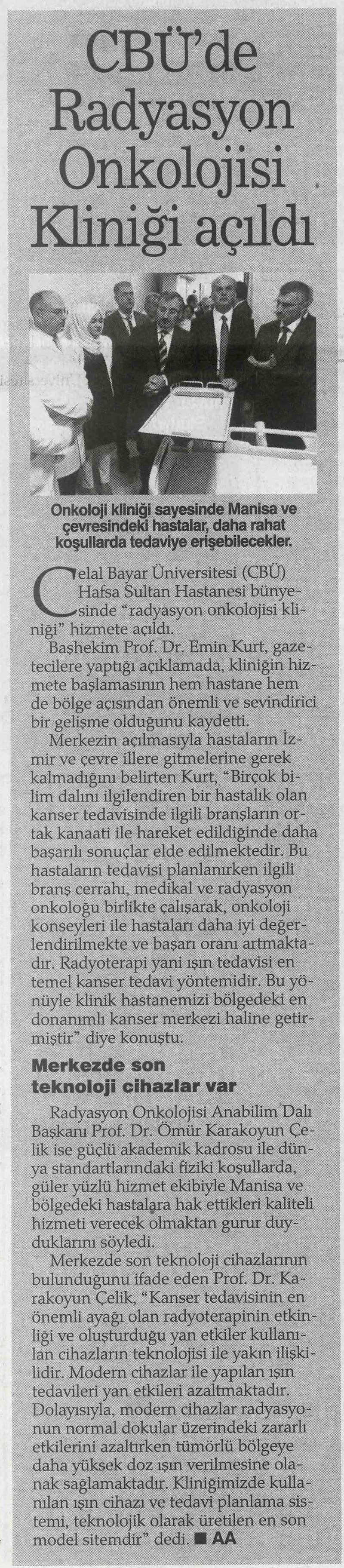 CBÜ'de Radyasyon Onkolojisi Kliniği açıldı

Onkoloji kliniği sayesinde Manisa ve çevresindeki hastalar, daha rahat koşullarda tedaviye erişebilecekler.

Celal Bayar Üniversitesi (CBÜ) Hafsa Sultan Hastanesi bünyesinde "radyasyon onkolojisi kliniği" hizmete açıldı.

Başhekim Prof. Dr. Emin Kurt, gazetecilere yaptığı açıklamada, kliniğin hizmete başlamasının hem hastane hem de bölge açısından önemli ve sevindirici bir gelişme olduğunu kaydetti.

Merkezin açılmasıyla hastaların İzmir ve çevre illere gitmelerine gerek kalmadığını belirten Kurt, "Birçok bilim dalını ilgilendiren bir hastalık olan kanser tedavisinde ilgili branşların ortak kanaati ile hareket edildiğinde daha başarılı sonuçlar elde edilmektedir. Bu hastaların tedavisi planlanırken ilgili branş cerrahı, medikal ve radyasyon onkoloğu birlikte çalışarak, onkoloji konseyleri ile hastaları daha iyi değerlendirilmekte ve başarı oranı artmaktadır. Radyoterapi yani ışın tedavisi en temel kanser tedavi yöntemidir. Bu yönüyle klinik hastanemizi bölgedeki en donanımlı kanser merkezi haline getirmiştir" diye konuştu.

Merkezde son teknoloji cihazlar var

Radyasyon Onkolojisi Anabilim Dalı Başkanı Prof. Dr. Ömür Karakoyun Çelik ise güçlü akademik kadrosu ile dünya standartlarındaki fiziki koşullarda, güler yüzlü hizmet ekibiyle Manisa ve bölgedeki hastalara hak ettikleri kaliteli hizmeti verecek olmaktan gurur duyduklarını söyledi.

Merkezde son teknoloji cihazlarının bulunduğunu ifade eden Prof. Dr. Karakoyun Çelik, "Kanser tedavisinin en önemli ayağı olan radyoterapinin etkinliği ve oluşturduğu yan etkiler kullanılan cihazların teknolojisi ile yakın ilişkilidir. Modern cihazlar ile yapılan ışın tedavileri yan etkileri azaltmaktadır. Dolayısıyla, modern cihazlar radyasyonun normal dokular üzerindeki zararlı etkilerini azaltırken tümörlü bölgeye daha yüksek doz ışın verilmesine olanak sağlamaktadır. Kliniğimizde kullanılan ışın cihazı ve tedavi planlama sistemi, teknolojik olarak üretilen en son model sitemdir" dedi. ■ AA